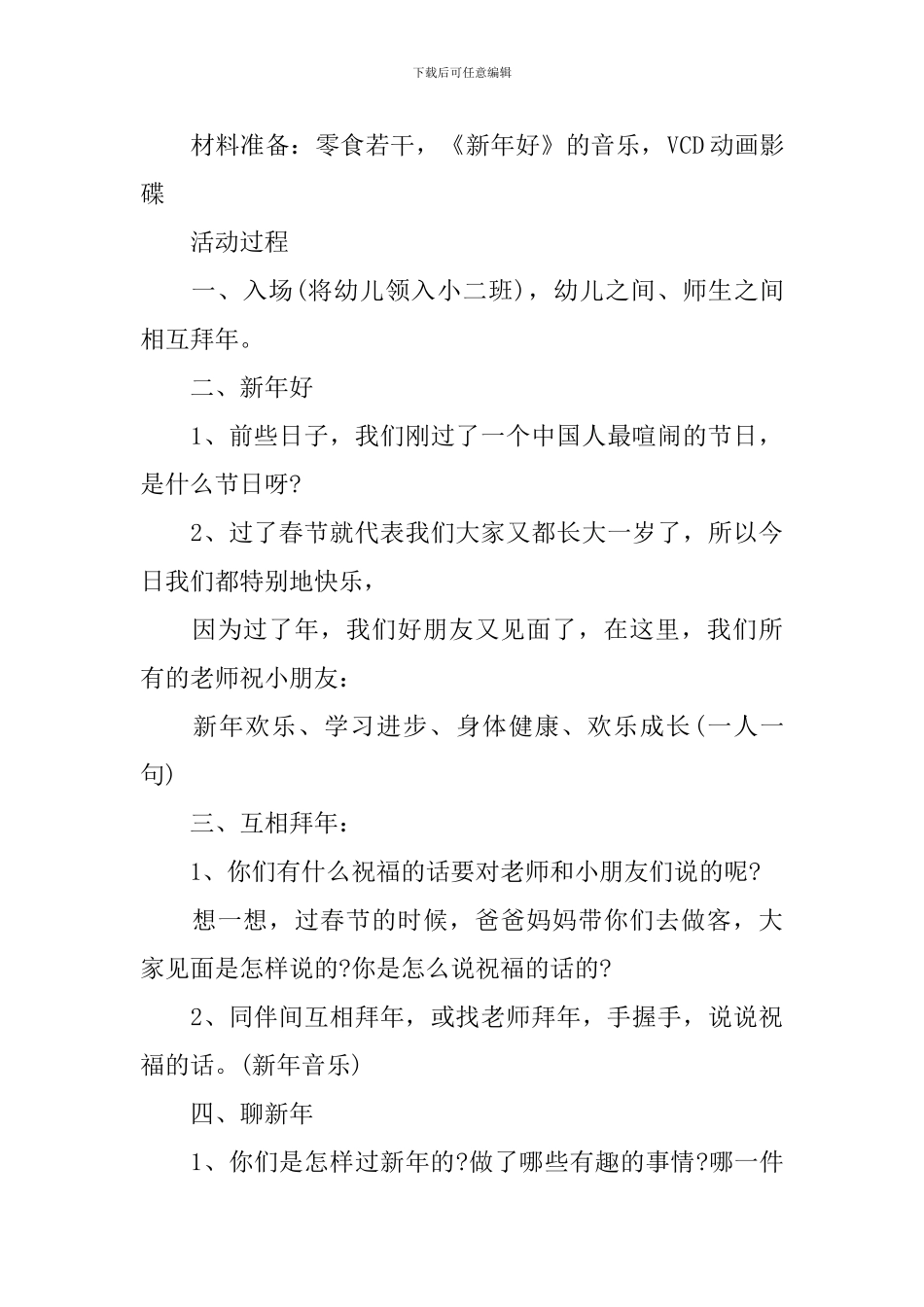 下载后可任意编辑

材料准备：零食若干，《新年好》的音乐，VCD动画影碟

活动过程

一、入场(将幼儿领入小二班)，幼儿之间、师生之间相互拜年。

二、新年好

1、前些日子，我们刚过了一个中国人最喧闹的节日，是什么节日呀?

2、过了春节就代表我们大家又都长大一岁了，所以今日我们都特别地快乐，

因为过了年，我们好朋友又见面了，在这里，我们所有的老师祝小朋友：

新年欢乐、学习进步、身体健康、欢乐成长(一人一句)

三、互相拜年：

1、你们有什么祝福的话要对老师和小朋友们说的呢?

想一想，过春节的时候，爸爸妈妈带你们去做客，大家见面是怎样说的?你是怎么说祝福的话的?

2、同伴间互相拜年，或找老师拜年，手握手，说说祝福的话。(新年音乐)

四、聊新年

1、你们是怎样过新年的?做了哪些有趣的事情?哪一件